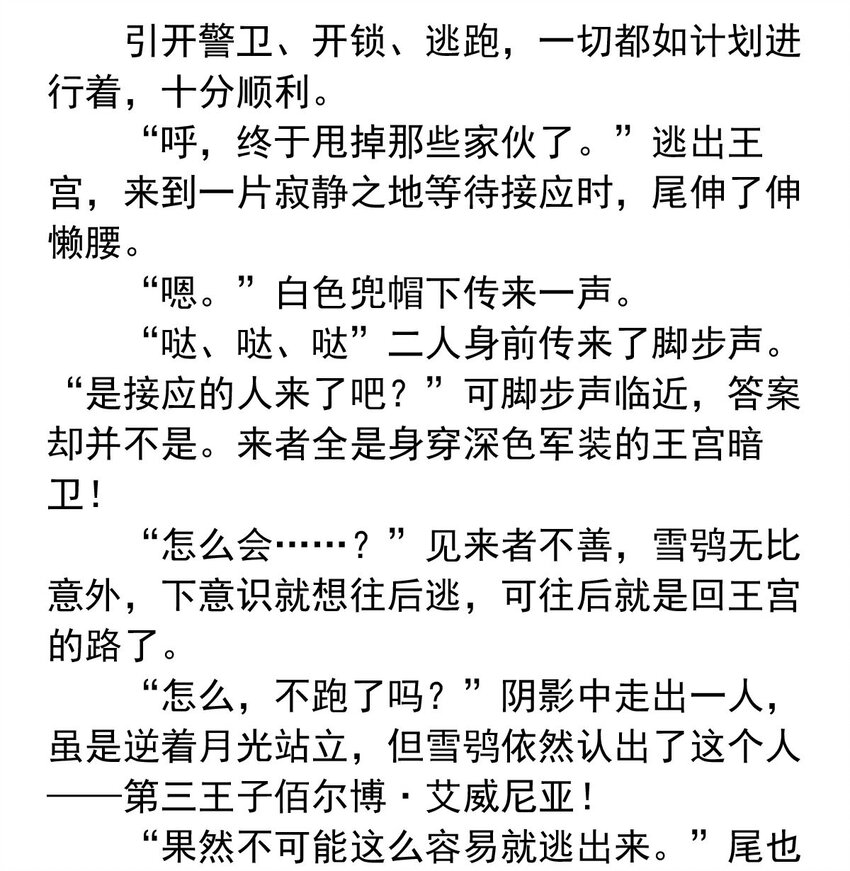 引开警卫、开锁、逃跑，一切都如计划进行着，十分顺利。

“呼，终于甩掉那些家伙了。”逃出王宫，来到一片寂静之地等待接应时，尾伸了伸懒腰。

“嗯。”白色兜帽下传来一声。

“哒、哒、哒”二人身前传来了脚步声。“是接应的人来了吧？”可脚步声临近，答案却并不是。来者全是身穿深色军装的王宫暗卫！

“怎么会……？”见来者不善，雪鸮无比意外，下意识就想往后逃，可往后就是回王宫的路了。

“怎么，不跑了吗？”阴影中走出一人，虽是逆着月光站立，但雪鸮依然认出了这个人——第三王子佰尔博·艾威尼亚！

“果然不可能这么容易就逃出来。”尾也